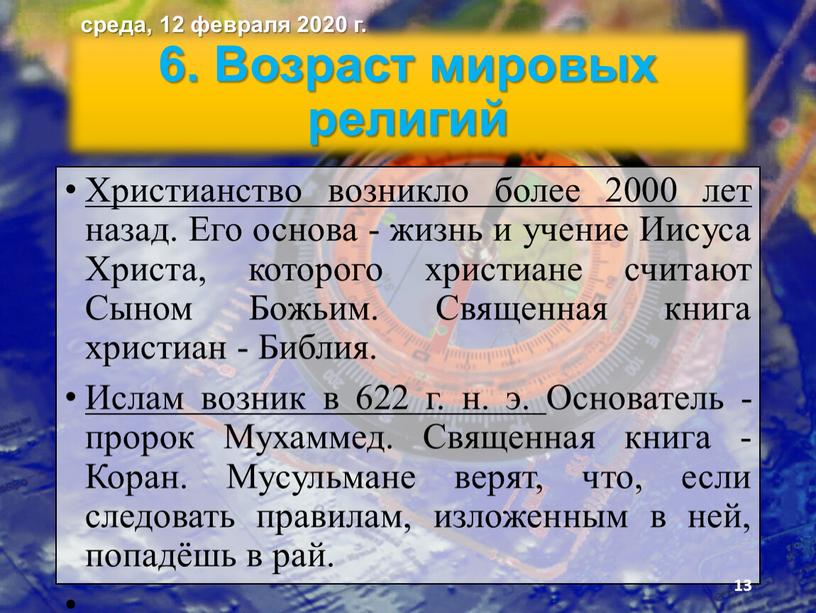 среда, 12 февраля 2020 г.

6. Возраст мировых религий

• Христианство возникло более 2000 лет назад. Его основа - жизнь и учение Иисуса Христа, которого христиане считают Сыном Божьим. Священная книга христиан - Библия.

• Ислам возник в 622 г. н. э. Основатель - пророк Мухаммед. Священная книга - Коран. Мусульмане верят, что, если следовать правилам, изложенным в ней, попадёшь в рай.

•

13